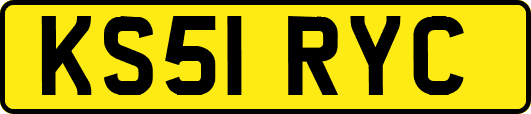 KS51 RYC